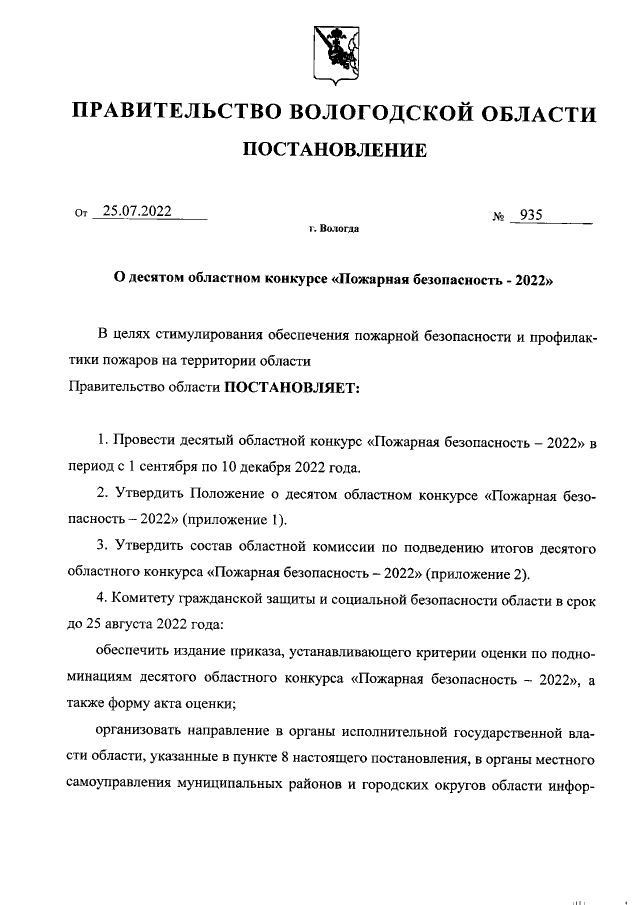 ПРАВИТЕЛЬСТВО ВОЛОГОДСКОЙ ОБЛАСТИ

ПОСТАНОВЛЕНИЕ

От 25.07.2022 № 935

г. Вологда

О десятом областном конкурсе «Пожарная безопасность - 2022»

В целях стимулирования обеспечения пожарной безопасности и профилактики пожаров на территории области

Правительство области ПОСТАНОВЛЯЕТ:

1. Провести десятый областной конкурс «Пожарная безопасность – 2022» в период с 1 сентября по 10 декабря 2022 года.

2. Утвердить Положение о десятом областном конкурсе «Пожарная безопасность – 2022» (приложение 1).

3. Утвердить состав областной комиссии по подведению итогов десятого областного конкурса «Пожарная безопасность – 2022» (приложение 2).

4. Комитету гражданской защиты и социальной безопасности области в срок до 25 августа 2022 года:

обеспечить издание приказа, устанавливающего критерии оценки по подноминациям десятого областного конкурса «Пожарная безопасность – 2022», а также форму акта оценки;

организовать направление в органы исполнительной государственной власти области, указанные в пункте 8 настоящего постановления, в органы местного самоуправления муниципальных районов и городских округов области инфор-